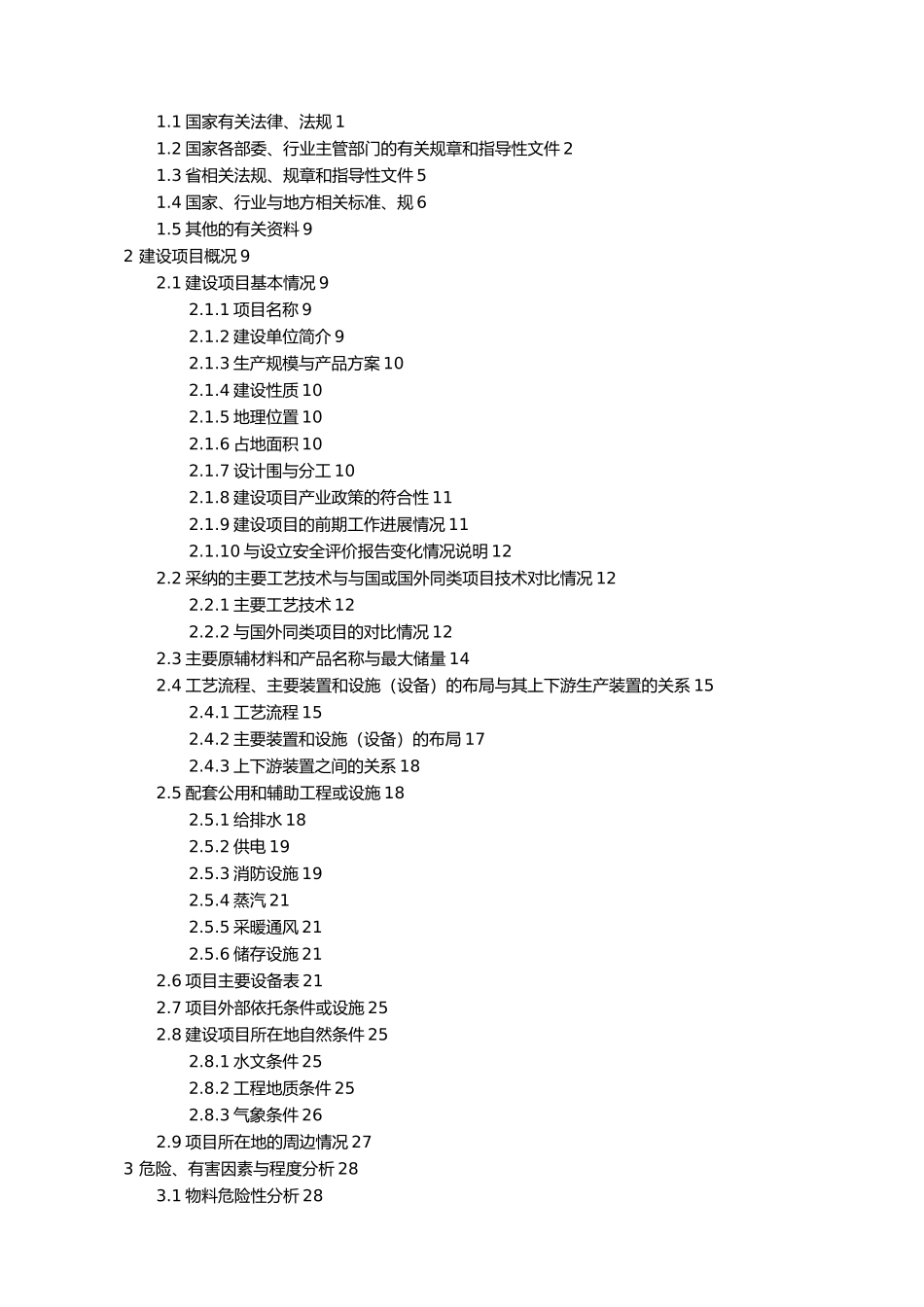 1.1 国家有关法律、法规 1
1.2 国家各部委、行业主管部门的有关规章和指导性文件 2
1.3 省相关法规、规章和指导性文件 5
1.4 国家、行业与地方相关标准、规 6
1.5 其他的有关资料 9
2 建设项目概况 9
2.1 建设项目基本情况 9
2.1.1 项目名称 9
2.1.2 建设单位简介 9
2.1.3 生产规模与产品方案 10
2.1.4 建设性质 10
2.1.5 地理位置 10
2.1.6 占地面积 10
2.1.7 设计围与分工 10
2.1.8 建设项目产业政策的符合性 11
2.1.9 建设项目的前期工作进展情况 11
2.1.10 与设立安全评价报告变化情况说明 12
2.2 采纳的主要工艺技术与与国或国外同类项目技术对比情况 12
2.2.1 主要工艺技术 12
2.2.2 与国外同类项目的对比情况 12
2.3 主要原辅材料和产品名称与最大储量 14
2.4 工艺流程、主要装置和设施（设备）的布局与其上下游生产装置的关系 15
2.4.1 工艺流程 15
2.4.2 主要装置和设施（设备）的布局 17
2.4.3 上下游装置之间的关系 18
2.5 配套公用和辅助工程或设施 18
2.5.1 给排水 18
2.5.2 供电 19
2.5.3 消防设施 19
2.5.4 蒸汽 21
2.5.5 采暖通风 21
2.5.6 储存设施 21
2.6 项目主要设备表 21
2.7 项目外部依托条件或设施 25
2.8 建设项目所在地自然条件 25
2.8.1 水文条件 25
2.8.2 工程地质条件 25
2.8.3 气象条件 26
2.9 项目所在地的周边情况 27
3 危险、有害因素与程度分析 28
3.1 物料危险性分析 28